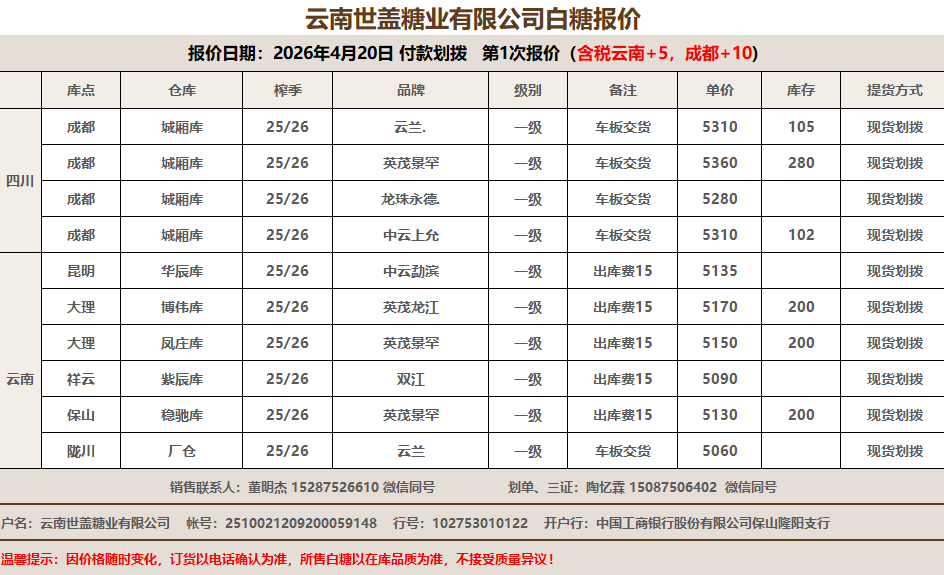 云南世盖糖业有限公司白糖报价

报价日期：2026年4月20日 付款划拨 第1次报价（含税云南+5，成都+10）

|  | 库点 | 仓库 | 榨季 | 品牌 | 级别 | 备注 | 单价 | 库存 | 提货方式 |
|---|---|---|---|---|---|---|---|---|---|
| 四川 | 成都 | 城厢库 | 25/26 | 云兰. | 一级 | 车板交货 | 5310 | 105 | 现货划拨 |
|  | 成都 | 城厢库 | 25/26 | 英茂景罕 | 一级 | 车板交货 | 5360 | 280 | 现货划拨 |
|  | 成都 | 城厢库 | 25/26 | 龙珠永德. | 一级 | 车板交货 | 5280 |  | 现货划拨 |
|  | 成都 | 城厢库 | 25/26 | 中云上允 | 一级 | 车板交货 | 5310 | 102 | 现货划拨 |
| 云南 | 昆明 | 华辰库 | 25/26 | 中云勐滨 | 一级 | 出库费15 | 5135 |  | 现货划拨 |
|  | 大理 | 博伟库 | 25/26 | 英茂龙江 | 一级 | 出库费15 | 5170 | 200 | 现货划拨 |
|  | 大理 | 凤庄库 | 25/26 | 英茂景罕 | 一级 | 出库费15 | 5150 | 200 | 现货划拨 |
|  | 祥云 | 紫辰库 | 25/26 | 双江 | 一级 | 出库费15 | 5090 |  | 现货划拨 |
|  | 保山 | 稳驰库 | 25/26 | 英茂景罕 | 一级 | 出库费15 | 5130 | 200 | 现货划拨 |
|  | 陇川 | 厂仓 | 25/26 | 云兰 | 一级 | 车板交货 | 5060 |  | 现货划拨 |

销售联系人：董明杰 15287526610 微信同号 划单、三证：陶忆霖 15087506402 微信同号

户名：云南世盖糖业有限公司 帐号：2510021209200059148 行号：102753010122 开户行：中国工商银行股份有限公司保山隆阳支行

温馨提示：因价格随时变化，订货以电话确认为准，所售白糖以在库品质为准，不接受质量异议！